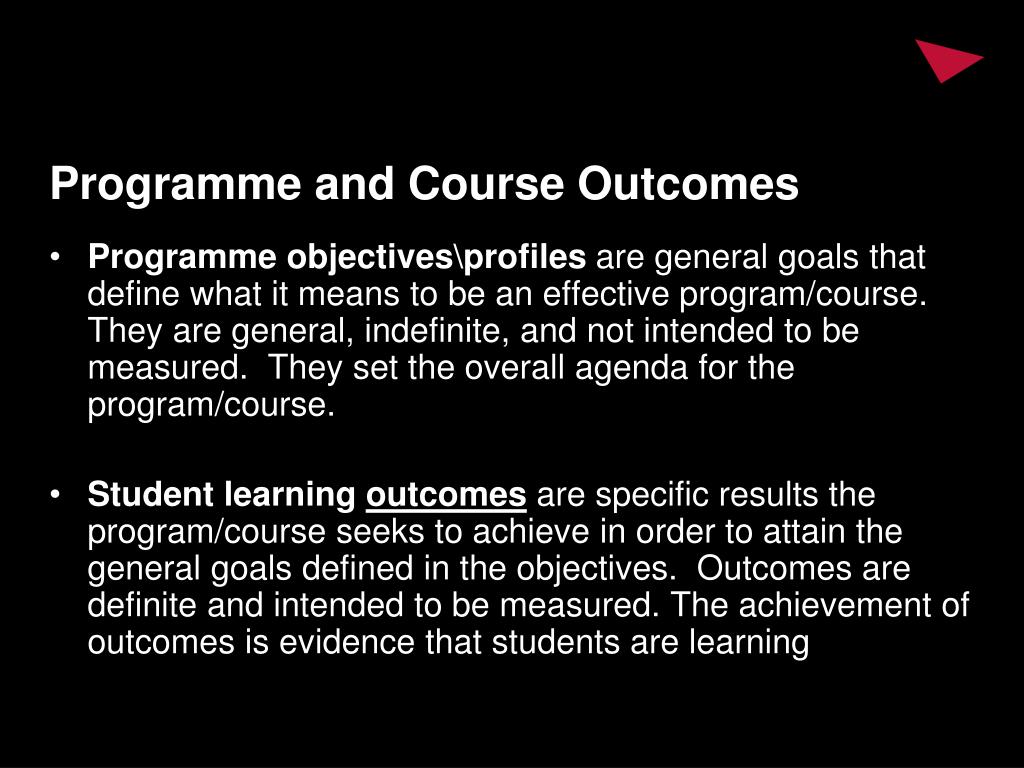 Programme and Course Outcomes

• Programme objectives\profiles are general goals that define what it means to be an effective program/course. They are general, indefinite, and not intended to be measured. They set the overall agenda for the program/course.

• Student learning outcomes are specific results the program/course seeks to achieve in order to attain the general goals defined in the objectives. Outcomes are definite and intended to be measured. The achievement of outcomes is evidence that students are learning